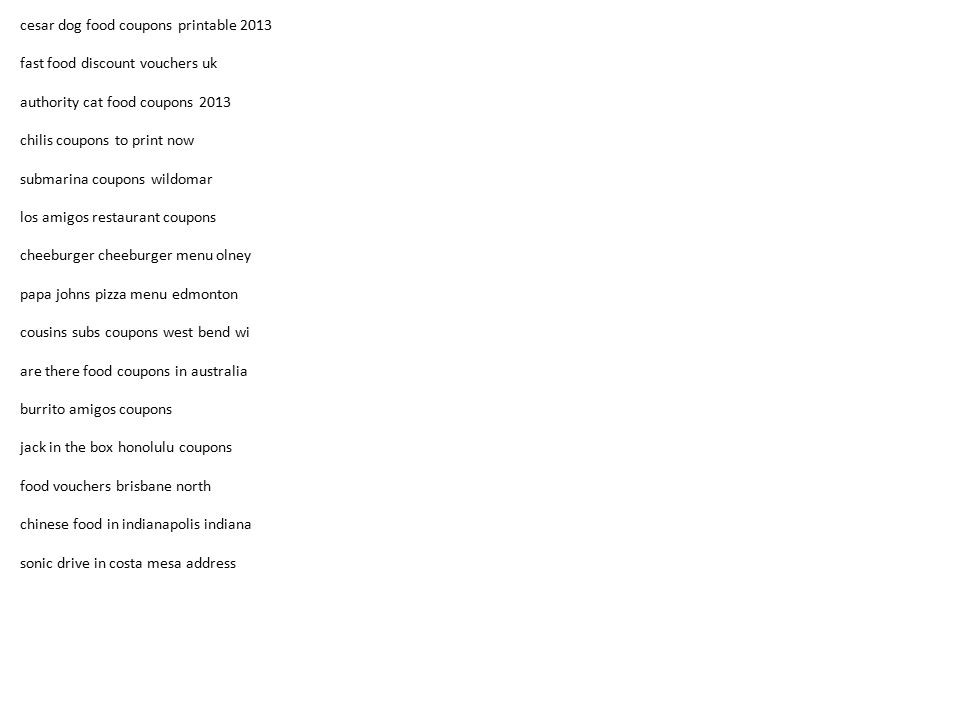 cesar dog food coupons printable 2013

fast food discount vouchers uk

authority cat food coupons 2013

chilis coupons to print now

submarina coupons wildomar

los amigos restaurant coupons

cheeburger cheeburger menu olney

papa johns pizza menu edmonton

cousins subs coupons west bend wi

are there food coupons in australia

burrito amigos coupons

jack in the box honolulu coupons

food vouchers brisbane north

chinese food in indianapolis indiana

sonic drive in costa mesa address